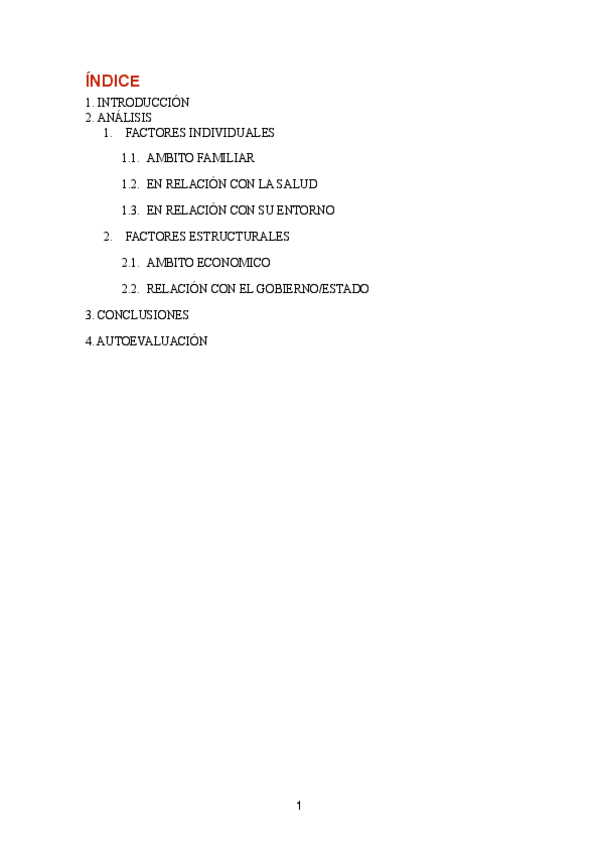 ÍNDICE

1. INTRODUCCIÓN
2. ANÁLISIS
1. FACTORES INDIVIDUALES
1.1. AMBITO FAMILIAR
1.2. EN RELACIÓN CON LA SALUD
1.3. EN RELACIÓN CON SU ENTORNO
2. FACTORES ESTRUCTURALES
2.1. AMBITO ECONOMICO
2.2. RELACIÓN CON EL GOBIERNO/ESTADO
3. CONCLUSIONES
4. AUTOEVALUACIÓN

1